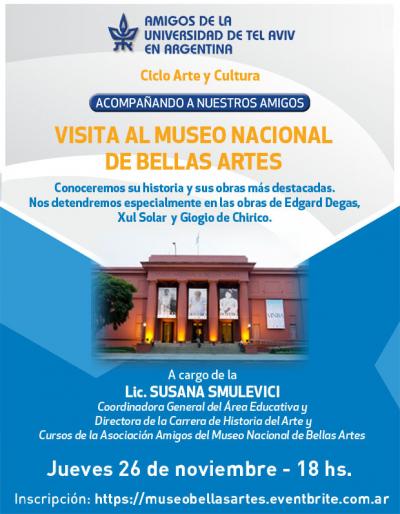 AMIGOS DE LA UNIVERSIDAD DE TEL AVIV EN ARGENTINA

Ciclo Arte y Cultura

ACOMPAÑANDO A NUESTROS AMIGOS

VISITA AL MUSEO NACIONAL DE BELLAS ARTES

Conoceremos su historia y sus obras más destacadas. Nos detendremos especialmente en las obras de Edgard Degas, Xul Solar y Giogio de Chirico.

A cargo de la
Lic. SUSANA SMULEVICI
Coordinadora General del Área Educativa y
Directora de la Carrera de Historia del Arte y
Cursos de la Asociación Amigos del Museo Nacional de Bellas Artes

Jueves 26 de noviembre - 18 hs.

Inscripción: https://museobellasartes.eventbrite.com.ar